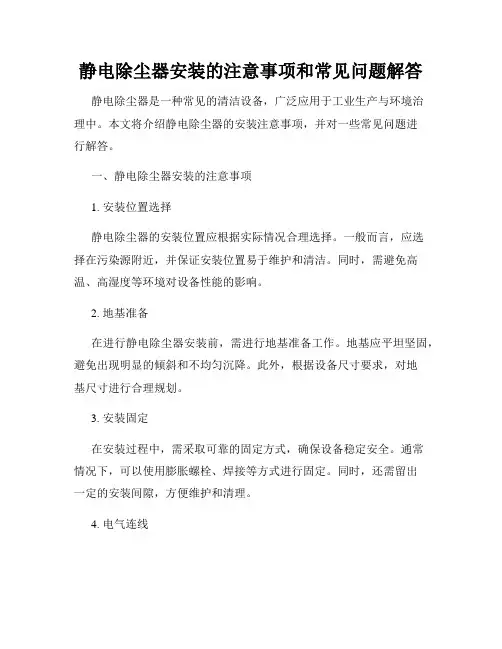 静电除尘器安装的注意事项和常见问题解答

静电除尘器是一种常见的清洁设备，广泛应用于工业生产与环境治理中。本文将介绍静电除尘器的安装注意事项，并对一些常见问题进行解答。

一、静电除尘器安装的注意事项

1. 安装位置选择

静电除尘器的安装位置应根据实际情况合理选择。一般而言，应选择在污染源附近，并保证安装位置易于维护和清洁。同时，需避免高温、高湿度等环境对设备性能的影响。

2. 地基准备

在进行静电除尘器安装前，需进行地基准备工作。地基应平坦坚固，避免出现明显的倾斜和不均匀沉降。此外，根据设备尺寸要求，对地基尺寸进行合理规划。

3. 安装固定

在安装过程中，需采取可靠的固定方式，确保设备稳定安全。通常情况下，可以使用膨胀螺栓、焊接等方式进行固定。同时，还需留出一定的安装间隙，方便维护和清理。

4. 电气连线